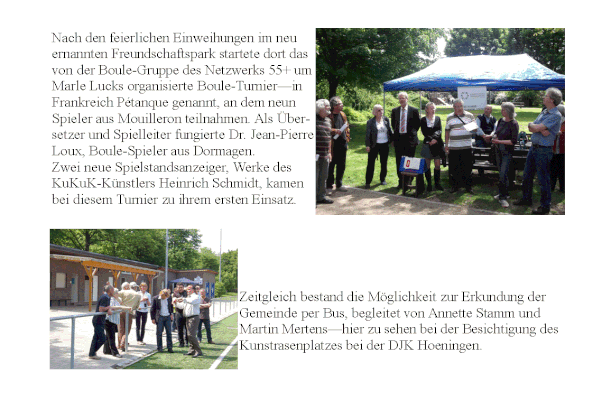 Nach den feierlichen Einweihungen im neu ernannten Freundschaftspark startete dort das von der Boule-Gruppe des Netzwerks 55+ um Marle Lucks organisierte Boule-Turnier—in Frankreich Pétanque genannt, an dem neun Spieler aus Mouilleron teilnahmen. Als Übersetzer und Spielleiter fungierte Dr. Jean-Pierre Loux, Boule-Spieler aus Dormagen.
Zwei neue Spielstandsanzeiger, Werke des KuKuK-Künstlers Heinrich Schmidt, kamen bei diesem Turnier zu ihrem ersten Einsatz.

Zeitgleich bestand die Möglichkeit zur Erkundung der Gemeinde per Bus, begleitet von Annette Stamm und Martin Mertens—hier zu sehen bei der Besichtigung des Kunstrasenplatzes bei der DJK Hoeningen.